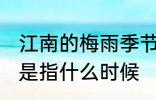 江南的梅雨季节是指什么时候